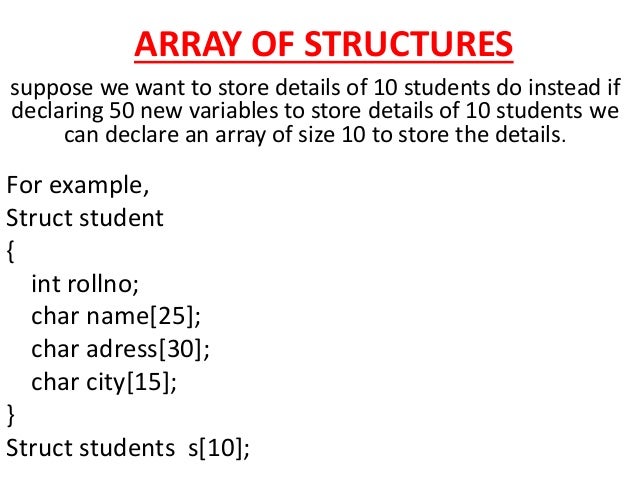 ARRAY OF STRUCTURES

suppose we want to store details of 10 students do instead if declaring 50 new variables to store details of 10 students we can declare an array of size 10 to store the details.

For example,
Struct student
{
int rollno;
char name[25];
char adress[30];
char city[15];
}
Struct students s[10];